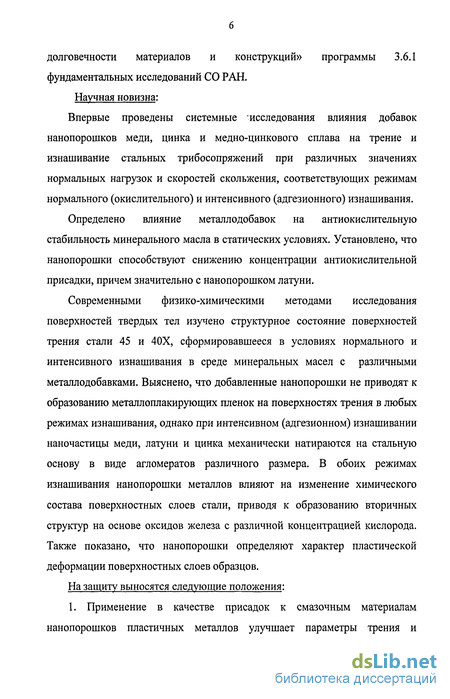 6

долговечности материалов и конструкций» программы 3.6.1 фундаментальных исследований СО РАН.

Научная новизна:

Впервые проведены системные исследования влияния добавок нанопорошков меди, цинка и медно-цинкового сплава на трение и изнашивание стальных трибосопряжений при различных значениях нормальных нагрузок и скоростей скольжения, соответствующих режимам нормального (окислительного) и интенсивного (адгезионного) изнашивания.

Определено влияние металлодобавок на антиокислительную стабильность минерального масла в статических условиях. Установлено, что нанопорошки способствуют снижению концентрации антиокислительной присадки, причем значительно с нанопорошком латуни.

Современными физико-химическими методами исследования поверхностей твердых тел изучено структурное состояние поверхностей трения стали 45 и 40Х, сформировавшееся в условиях нормального и интенсивного изнашивания в среде минеральных масел с различными металлодобавками. Выяснено, что добавленные нанопорошки не приводят к образованию металлоплакирующих пленок на поверхностях трения в любых режимах изнашивания, однако при интенсивном (адгезионном) изнашивании наночастицы меди, латуни и цинка механически натираются на стальную основу в виде агломератов различного размера. В обоих режимах изнашивания нанопорошки металлов влияют на изменение химического состава поверхностных слоев стали, приводя к образованию вторичных структур на основе оксидов железа с различной концентрацией кислорода. Также показано, что нанопорошки определяют характер пластической деформации поверхностных слоев образцов.

На защиту выносятся следующие положения:

1. Применение в качестве присадок к смазочным материалам нанопорошков пластичных металлов улучшает параметры трения и

dsLib.net
библиотека диссертаций